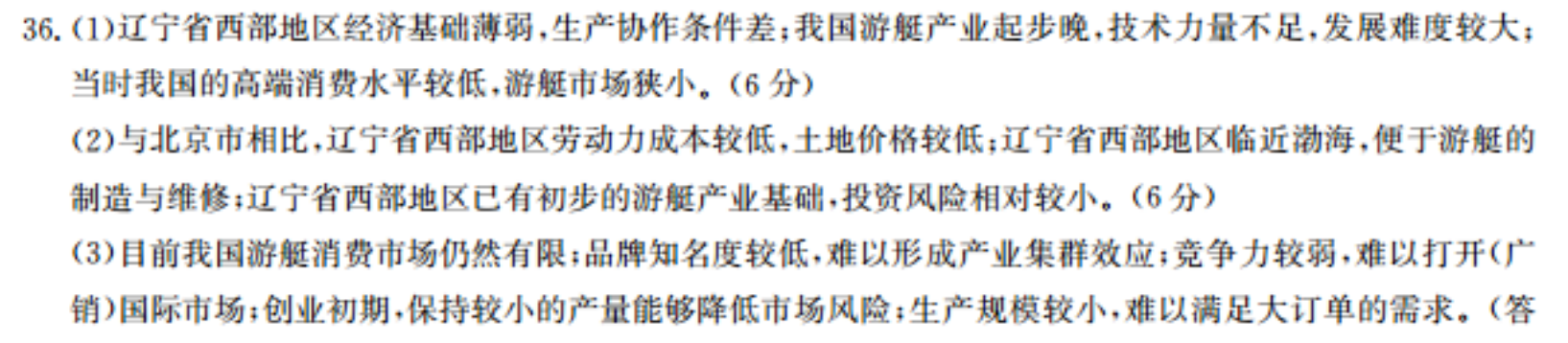 36.(1)辽宁省西部地区经济基础薄弱，生产协作条件差；我国游艇产业起步晚，技术力量不足，发展难度较大；当时我国的高端消费水平较低，游艇市场狭小。(6分)

(2)与北京市相比，辽宁省西部地区劳动力成本较低，土地价格较低；辽宁省西部地区临近渤海，便于游艇的制造与维修；辽宁省西部地区已有初步的游艇产业基础，投资风险相对较小。(6分)

(3)目前我国游艇消费市场仍然有限；品牌知名度较低，难以形成产业集群效应；竞争力较弱，难以打开(广销)国际市场；创业初期，保持较小的产量能够降低市场风险；生产规模较小，难以满足大订单的需求。(答